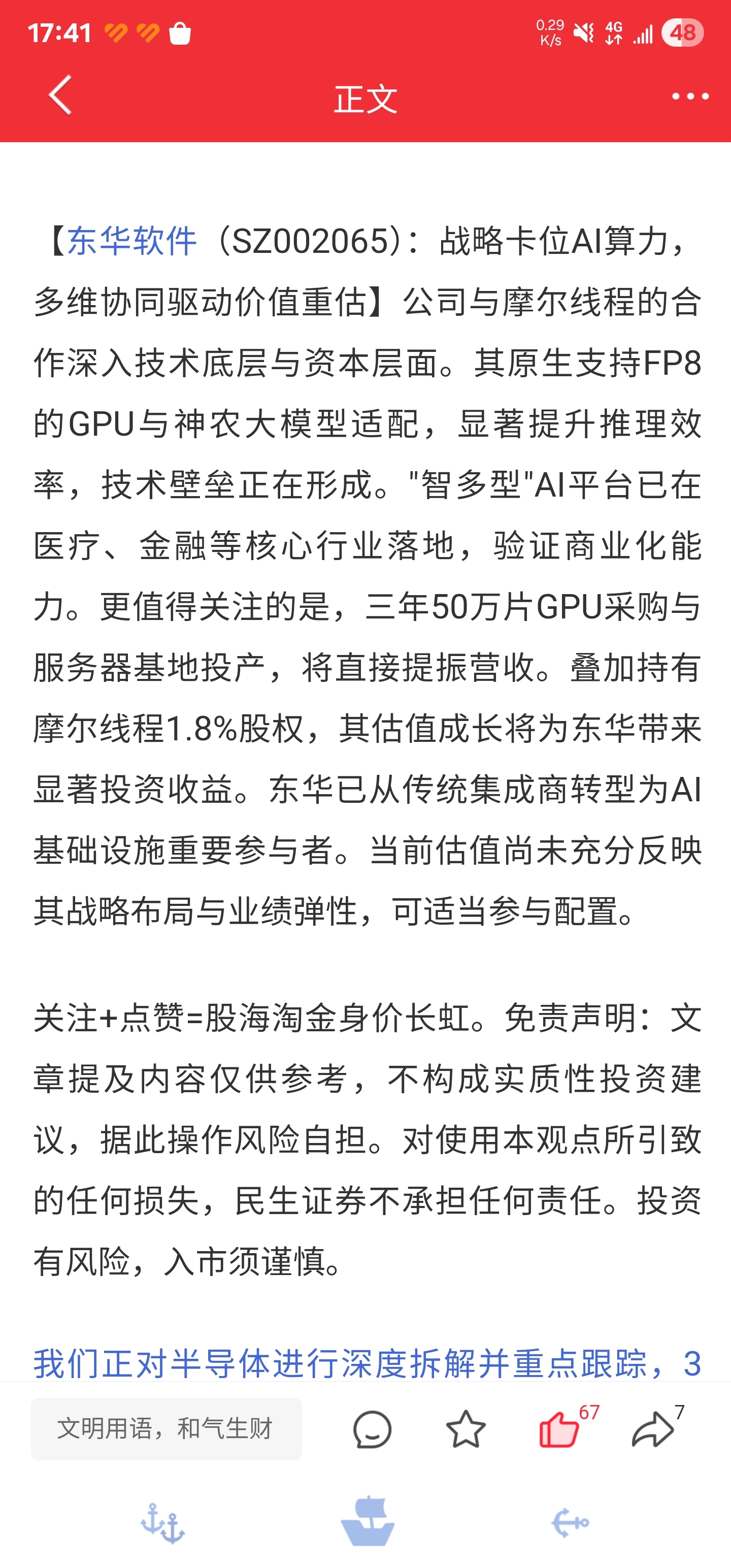 17:41 0.29 K/s 4G 48

正文

【东华软件（SZ002065）：战略卡位AI算力，多维协同驱动价值重估】公司与摩尔线程的合作深入技术底层与资本层面。其原生支持FP8的GPU与神农大模型适配，显著提升推理效率，技术壁垒正在形成。"智多型"AI平台已在医疗、金融等核心行业落地，验证商业化能力。更值得关注的是，三年50万片GPU采购与服务器基地投产，将直接提振营收。叠加持有摩尔线程1.8%股权，其估值成长将为东华带来显著投资收益。东华已从传统集成商转型为AI基础设施重要参与者。当前估值尚未充分反映其战略布局与业绩弹性，可适当参与配置。

关注+点赞=股海淘金身价长虹。免责声明：文章提及内容仅供参考，不构成实质性投资建议，据此操作风险自担。对使用本观点所引致的任何损失，民生证券不承担任何责任。投资有风险，入市须谨慎。

我们正对半导体进行深度拆解并重点跟踪，3

文明用语，和气生财 67 7